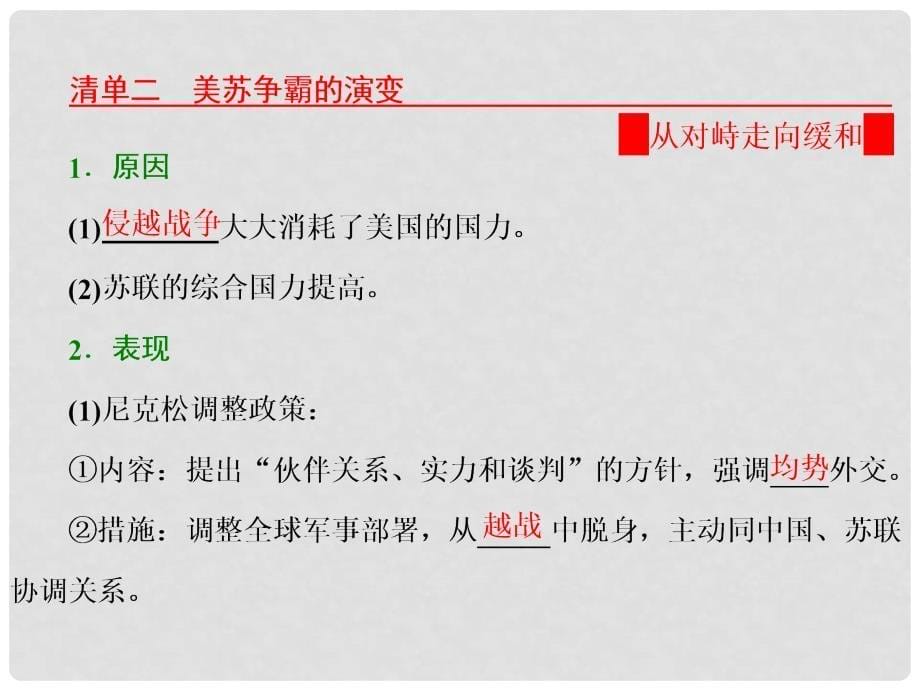 清单二　美苏争霸的演变

从对峙走向缓和

1．原因

(1)侵越战争大大消耗了美国的国力。

(2)苏联的综合国力提高。

2．表现

(1)尼克松调整政策：

①内容：提出“伙伴关系、实力和谈判”的方针，强调均势外交。

②措施：调整全球军事部署，从越战中脱身，主动同中国、苏联协调关系。